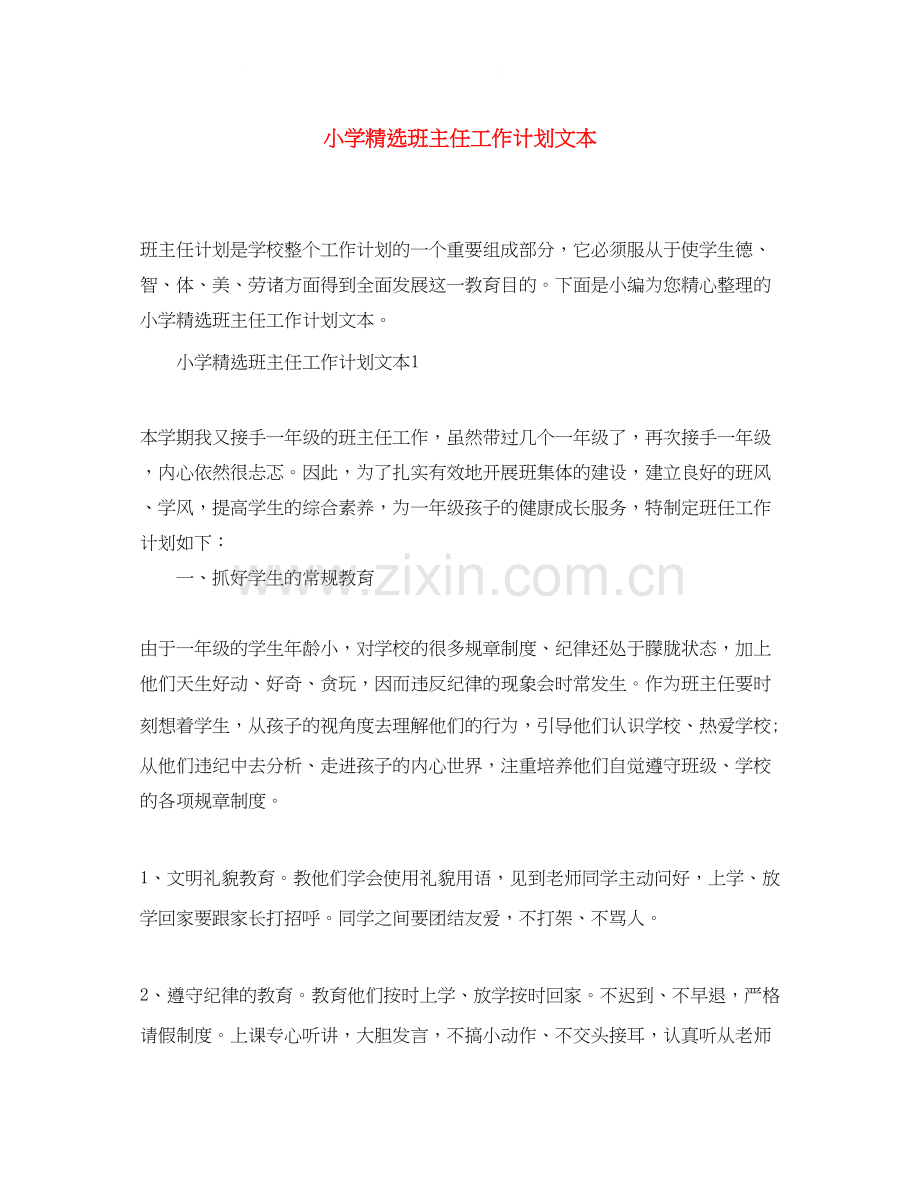 小学精选班主任工作计划文本

班主任计划是学校整个工作计划的一个重要组成部分，它必须服从于使学生德、智、体、美、劳诸方面得到全面发展这一教育目的。下面是小编为您精心整理的小学精选班主任工作计划文本。

小学精选班主任工作计划文本1

本学期我又接手一年级的班主任工作，虽然带过几个一年级了，再次接手一年级，内心依然很忐忑。因此，为了扎实有效地开展班集体的建设，建立良好的班风、学风，提高学生的综合素养，为一年级孩子的健康成长服务，特制定班任工作计划如下：

一、抓好学生的常规教育

www.zixin.com.cn

由于一年级的学生年龄小，对学校的很多规章制度、纪律还处于朦胧状态，加上他们天生好动、好奇、贪玩，因而违反纪律的现象会时常发生。作为班主任要时刻想着学生，从孩子的视角度去理解他们的行为，引导他们认识学校、热爱学校;从他们违纪中去分析、走进孩子的内心世界，注重培养他们自觉遵守班级、学校的各项规章制度。

1、文明礼貌教育。教他们学会使用礼貌用语，见到老师同学主动问好，上学、放学回家要跟家长打招呼。同学之间要团结友爱，不打架、不骂人。

2、遵守纪律的教育。教育他们按时上学、放学按时回家。不迟到、不早退，严格请假制度。上课专心听讲，大胆发言，不搞小动作、不交头接耳，认真听从老师